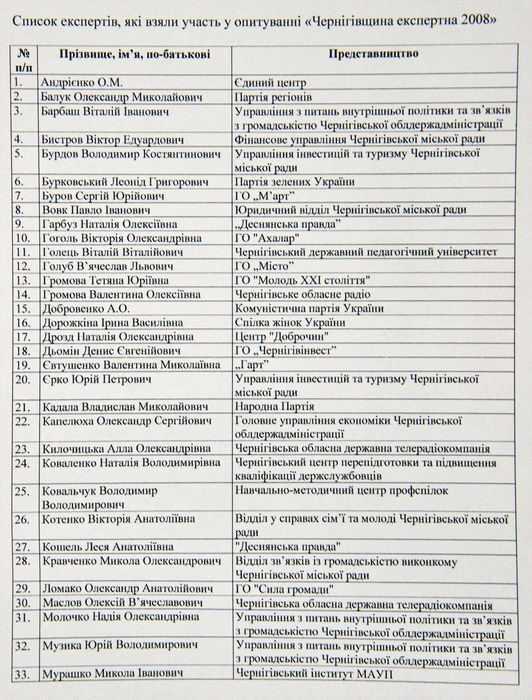 Список експертів, які взяли участь у опитуванні «Чернігівщина експертна 2008»

| № п/п | Прізвище, ім'я, по-батькові | Представництво |
|---|---|---|
| 1. | Андрієнко О.М. | Єдиний центр |
| 2. | Балук Олександр Миколайович | Партія регіонів |
| 3. | Барбаш Віталій Іванович | Управління з питань внутрішньої політики та зв'язків з громадськістю Чернігівської облдержадміністрації |
| 4. | Бистров Віктор Едуардович | Фінансове управління Чернігівської міської ради |
| 5. | Бурдов Володимир Костянтинович | Управління інвестицій та туризму Чернігівської міської ради |
| 6. | Бурковський Леонід Григорович | Партія зелених України |
| 7. | Буров Сергій Юрійович | ГО „М'арт" |
| 8. | Вовк Павло Іванович | Юридичний відділ Чернігівської міської ради |
| 9. | Гарбуз Наталія Олексіївна | „Деснянська правда" |
| 10. | Гоголь Вікторія Олександрівна | ГО "Ахалар" |
| 11. | Голець Віталій Віталійович | Чернігівський державний педагогічний університет |
| 12. | Голуб В'ячеслав Львович | ГО „Місто" |
| 13. | Громова Тетяна Юріївна | ГО "Молодь XXI століття" |
| 14. | Громова Валентина Олексіївна | Чернігівське обласне радіо |
| 15. | Добровенко А.О. | Комуністична партія України |
| 16. | Дорожкіна Ірина Василівна | Спілка жінок України |
| 17. | Дрозд Наталія Олександрівна | Центр "Доброчин" |
| 18. | Дьомін Денис Євгенійович | ГО „Чернігівінвест" |
| 19. | Євтушенко Валентина Миколаївна | „Гарт" |
| 20. | Єрко Юрій Петрович | Управління інвестицій та туризму Чернігівської міської ради |
| 21. | Кадала Владислав Миколайович | Народна Партія |
| 22. | Капелюха Олександр Сергійович | Головне управління економіки Чернігівської облдержадміністрації |
| 23. | Килочицька Алла Олександрівна | Чернігівська обласна державна телерадіокомпанія |
| 24. | Коваленко Наталія Володимирівна | Чернігівський центр перепідготовки та підвищення кваліфікації держслужбовців |
| 25. | Ковальчук Володимир Володимирович | Навчально-методичний центр профспілок |
| 26. | Котенко Вікторія Анатоліївна | Відділ у справах сім'ї та молоді Чернігівської міської ради |
| 27. | Кошель Леся Анатоліївна | "Деснянська правда" |
| 28. | Кравченко Микола Олександрович | Відділ зв'язків із громадськістю виконкому Чернігівської міської ради |
| 29. | Ломако Олександр Анатолійович | ГО "Сила громади" |
| 30. | Маслов Олексій В'ячеславович | Чернігівська обласна державна телерадіокомпанія |
| 31. | Молочко Надія Олександрівна | Управління з питань внутрішньої політики та зв'язків з громадськістю Чернігівської облдержадміністрації |
| 32. | Музика Юрій Володимирович | Управління з питань внутрішньої політики та зв'язків з громадськістю Чернігівської облдержадміністрації |
| 33. | Мурашко Микола Іванович | Чернігівський інститут МАУП |